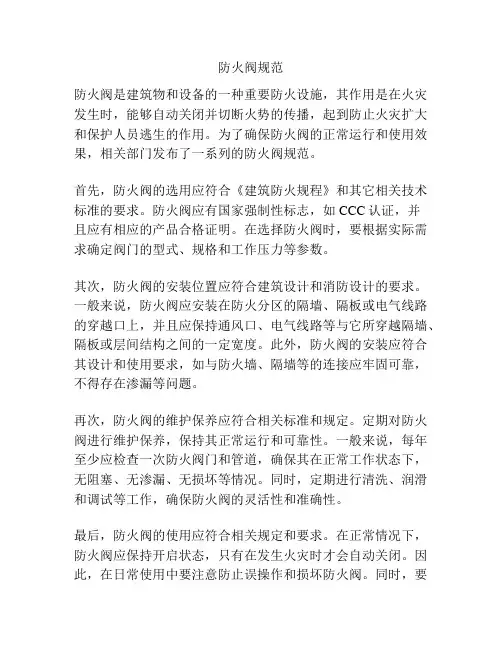 防火阀规范

防火阀是建筑物和设备的一种重要防火设施，其作用是在火灾发生时，能够自动关闭并切断火势的传播，起到防止火灾扩大和保护人员逃生的作用。为了确保防火阀的正常运行和使用效果，相关部门发布了一系列的防火阀规范。

首先，防火阀的选用应符合《建筑防火规程》和其它相关技术标准的要求。防火阀应有国家强制性标志，如 CCC 认证，并且应有相应的产品合格证明。在选择防火阀时，要根据实际需求确定阀门的型式、规格和工作压力等参数。

其次，防火阀的安装位置应符合建筑设计和消防设计的要求。一般来说，防火阀应安装在防火分区的隔墙、隔板或电气线路的穿越口上，并且应保持通风口、电气线路等与它所穿越隔墙、隔板或层间结构之间的一定宽度。此外，防火阀的安装应符合其设计和使用要求，如与防火墙、隔墙等的连接应牢固可靠，不得存在渗漏等问题。

再次，防火阀的维护保养应符合相关标准和规定。定期对防火阀进行维护保养，保持其正常运行和可靠性。一般来说，每年至少应检查一次防火阀门和管道，确保其在正常工作状态下，无阻塞、无渗漏、无损坏等情况。同时，定期进行清洗、润滑和调试等工作，确保防火阀的灵活性和准确性。

最后，防火阀的使用应符合相关规定和要求。在正常情况下，防火阀应保持开启状态，只有在发生火灾时才会自动关闭。因此，在日常使用中要注意防止误操作和损坏防火阀。同时，要